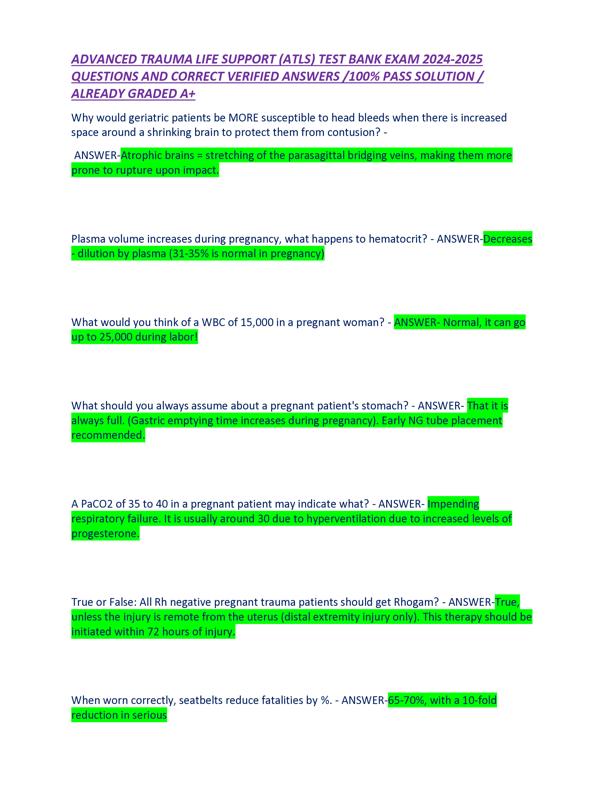 ADVANCED TRAUMA LIFE SUPPORT (ATLS) TEST BANK EXAM 2024-2025 QUESTIONS AND CORRECT VERIFIED ANSWERS /100% PASS SOLUTION / ALREADY GRADED A+

Why would geriatric patients be MORE susceptible to head bleeds when there is increased space around a shrinking brain to protect them from contusion? -

ANSWER-Atrophic brains = stretching of the parasagittal bridging veins, making them more prone to rupture upon impact.

Plasma volume increases during pregnancy, what happens to hematocrit? - ANSWER-Decreases - dilution by plasma (31-35% is normal in pregnancy)

What would you think of a WBC of 15,000 in a pregnant woman? - ANSWER- Normal, it can go up to 25,000 during labor!

What should you always assume about a pregnant patient's stomach? - ANSWER- That it is always full. (Gastric emptying time increases during pregnancy). Early NG tube placement recommended.

A PaCO2 of 35 to 40 in a pregnant patient may indicate what? - ANSWER- Impending respiratory failure. It is usually around 30 due to hyperventilation due to increased levels of progesterone.

True or False: All Rh negative pregnant trauma patients should get Rhogam? - ANSWER-True, unless the injury is remote from the uterus (distal extremity injury only). This therapy should be initiated within 72 hours of injury.

When worn correctly, seatbelts reduce fatalities by %. - ANSWER-65-70%, with a 10-fold reduction in serious